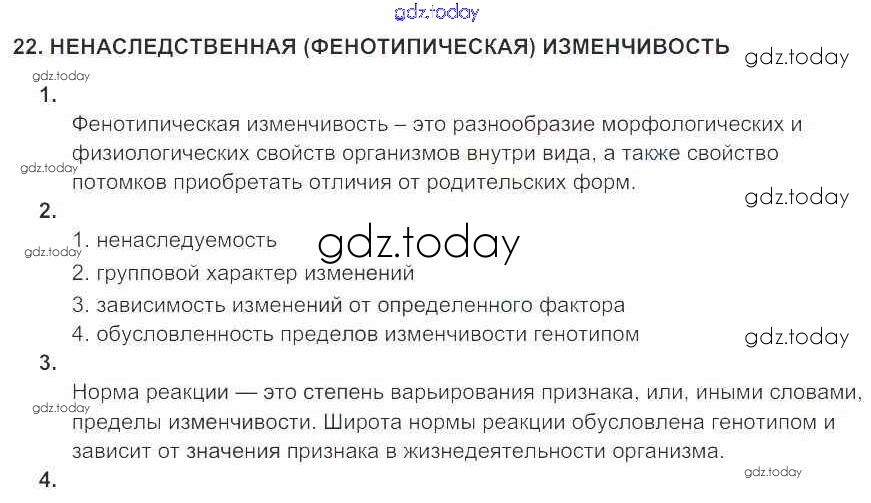 22. НЕНАСЛЕДСТВЕННАЯ (ФЕНОТИПИЧЕСКАЯ) ИЗМЕНЧИВОСТЬ

1.

Фенотипическая изменчивость – это разнообразие морфологических и физиологических свойств организмов внутри вида, а также свойство потомков приобретать отличия от родительских форм.

2.

1. ненаследуемость
2. групповой характер изменений
3. зависимость изменений от определенного фактора
4. обусловленность пределов изменчивости генотипом

3.

Норма реакции — это степень варьирования признака, или, иными словами, пределы изменчивости. Широта нормы реакции обусловлена генотипом и зависит от значения признака в жизнедеятельности организма.

4.

gdz.today